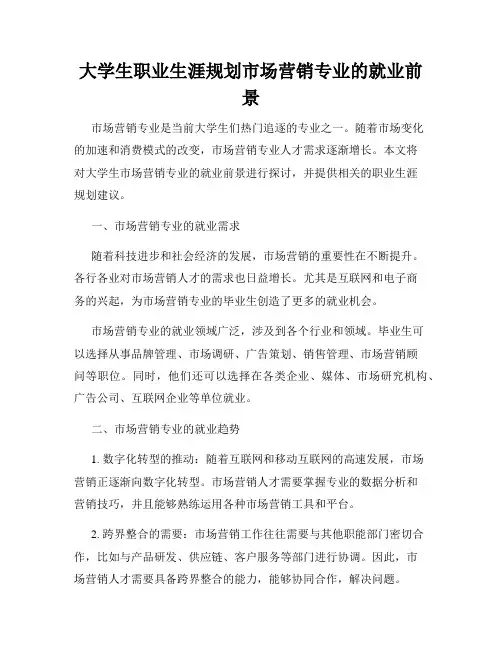 大学生职业生涯规划市场营销专业的就业前景

市场营销专业是当前大学生们热门追逐的专业之一。随着市场变化的加速和消费模式的改变，市场营销专业人才需求逐渐增长。本文将对大学生市场营销专业的就业前景进行探讨，并提供相关的职业生涯规划建议。

一、市场营销专业的就业需求

随着科技进步和社会经济的发展，市场营销的重要性在不断提升。各行各业对市场营销人才的需求也日益增长。尤其是互联网和电子商务的兴起，为市场营销专业的毕业生创造了更多的就业机会。

市场营销专业的就业领域广泛，涉及到各个行业和领域。毕业生可以选择从事品牌管理、市场调研、广告策划、销售管理、市场营销顾问等职位。同时，他们还可以选择在各类企业、媒体、市场研究机构、广告公司、互联网企业等单位就业。

二、市场营销专业的就业趋势

1. 数字化转型的推动：随着互联网和移动互联网的高速发展，市场营销正逐渐向数字化转型。市场营销人才需要掌握专业的数据分析和营销技巧，并且能够熟练运用各种市场营销工具和平台。

2. 跨界整合的需要：市场营销工作往往需要与其他职能部门密切合作，比如与产品研发、供应链、客户服务等部门进行协调。因此，市场营销人才需要具备跨界整合的能力，能够协同合作，解决问题。